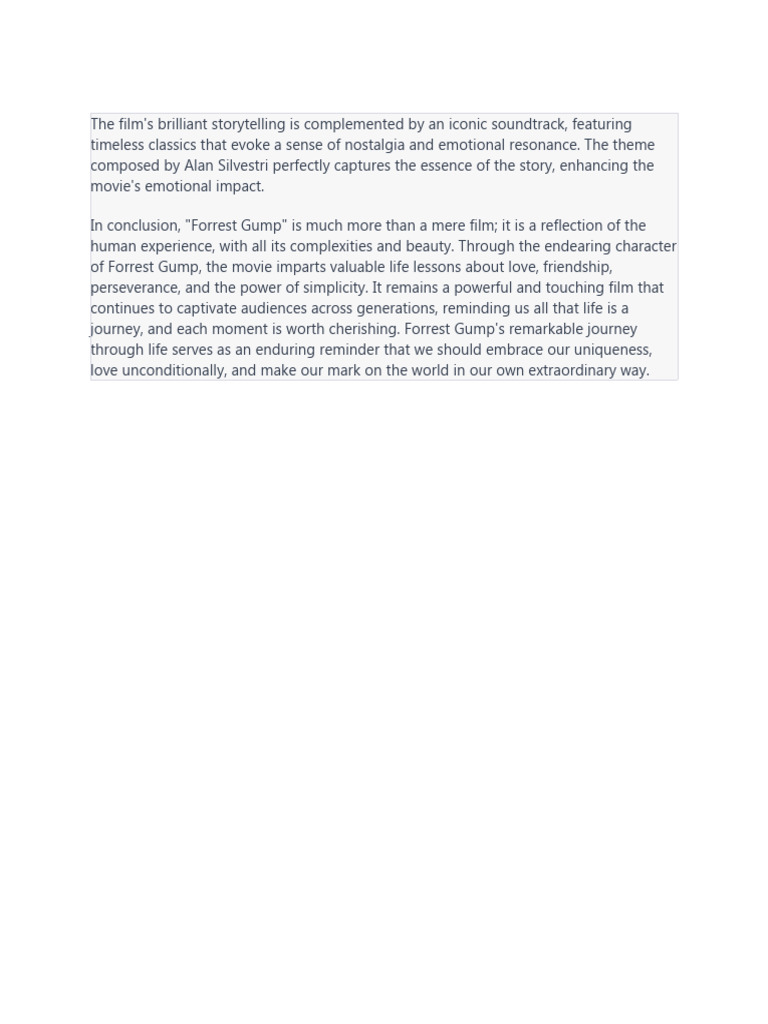 The film's brilliant storytelling is complemented by an iconic soundtrack, featuring timeless classics that evoke a sense of nostalgia and emotional resonance. The theme composed by Alan Silvestri perfectly captures the essence of the story, enhancing the movie's emotional impact.

In conclusion, "Forrest Gump" is much more than a mere film; it is a reflection of the human experience, with all its complexities and beauty. Through the endearing character of Forrest Gump, the movie imparts valuable life lessons about love, friendship, perseverance, and the power of simplicity. It remains a powerful and touching film that continues to captivate audiences across generations, reminding us all that life is a journey, and each moment is worth cherishing. Forrest Gump's remarkable journey through life serves as an enduring reminder that we should embrace our uniqueness, love unconditionally, and make our mark on the world in our own extraordinary way.